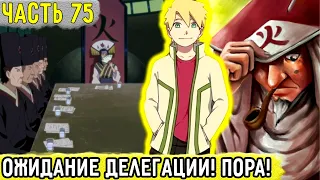 ЧАСТЬ 75

火

火

ОЖИДАНИЕ ДЕЛЕГАЦИИ! ПОРА!